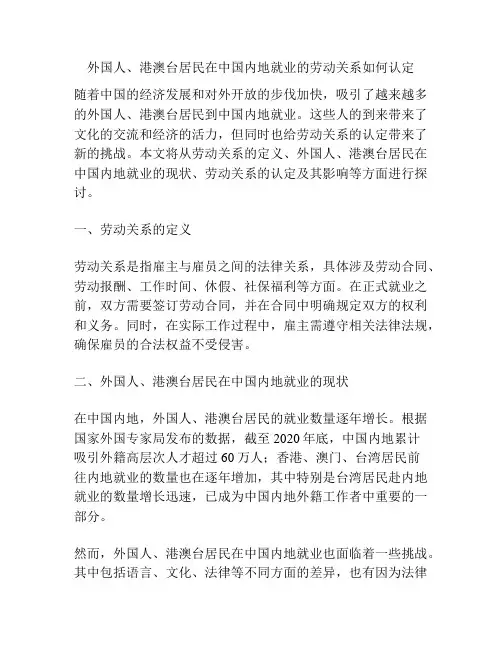 外国人、港澳台居民在中国内地就业的劳动关系如何认定

随着中国的经济发展和对外开放的步伐加快，吸引了越来越多的外国人、港澳台居民到中国内地就业。这些人的到来带来了文化的交流和经济的活力，但同时也给劳动关系的认定带来了新的挑战。本文将从劳动关系的定义、外国人、港澳台居民在中国内地就业的现状、劳动关系的认定及其影响等方面进行探讨。

一、劳动关系的定义

劳动关系是指雇主与雇员之间的法律关系，具体涉及劳动合同、劳动报酬、工作时间、休假、社保福利等方面。在正式就业之前，双方需要签订劳动合同，并在合同中明确规定双方的权利和义务。同时，在实际工作过程中，雇主需遵守相关法律法规，确保雇员的合法权益不受侵害。

二、外国人、港澳台居民在中国内地就业的现状

在中国内地，外国人、港澳台居民的就业数量逐年增长。根据国家外国专家局发布的数据，截至 2020 年底，中国内地累计吸引外籍高层次人才超过 60 万人；香港、澳门、台湾居民前往内地就业的数量也在逐年增加，其中特别是台湾居民赴内地就业的数量增长迅速，已成为中国内地外籍工作者中重要的一部分。

然而，外国人、港澳台居民在中国内地就业也面临着一些挑战。其中包括语言、文化、法律等不同方面的差异，也有因为法律